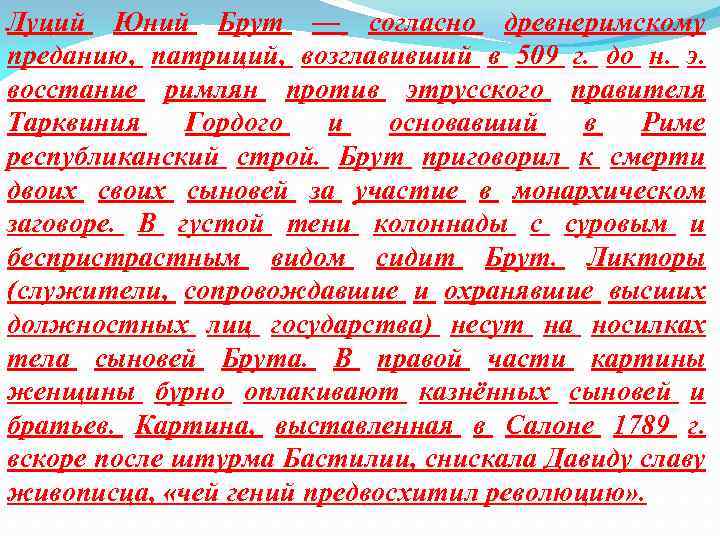 Луций Юний Брут — согласно древнеримскому преданию, патриций, возглавивший в 509 г. до н. э. восстание римлян против этрусского правителя Тарквиния Гордого и основавший в Риме республиканский строй. Брут приговорил к смерти двоих своих сыновей за участие в монархическом заговоре. В густой тени колоннады с суровым и беспристрастным видом сидит Брут. Ликторы (служители, сопровождавшие и охранявшие высших должностных лиц государства) несут на носилках тела сыновей Брута. В правой части картины женщины бурно оплакивают казнённых сыновей и братьев. Картина, выставленная в Салоне 1789 г. вскоре после штурма Бастилии, снискала Давиду славу живописца, «чей гений предвосхитил революцию».